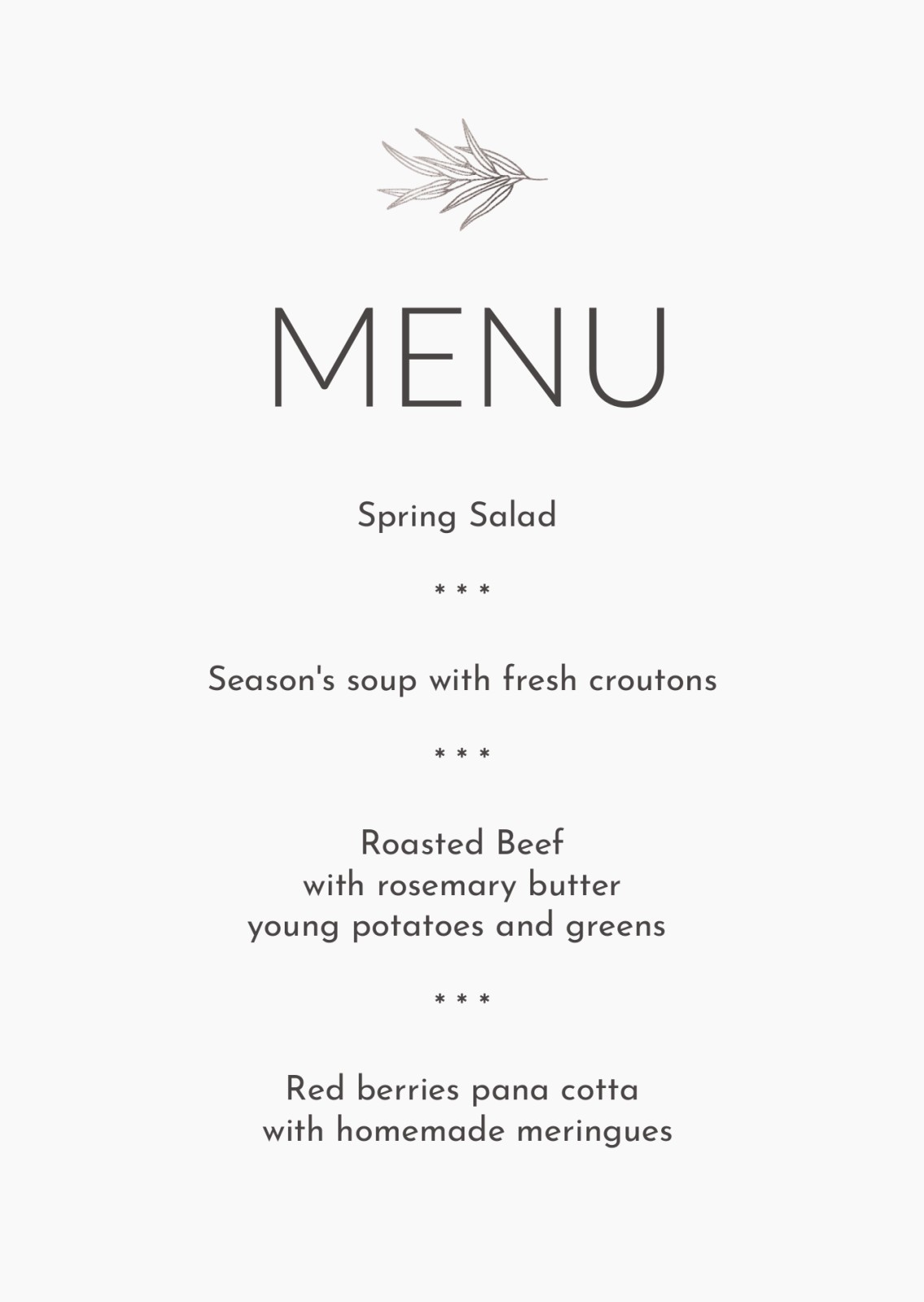 MENU

Spring Salad

* * *

Season's soup with fresh croutons

* * *

Roasted Beef
with rosemary butter
young potatoes and greens

* * *

Red berries pana cotta
with homemade meringues